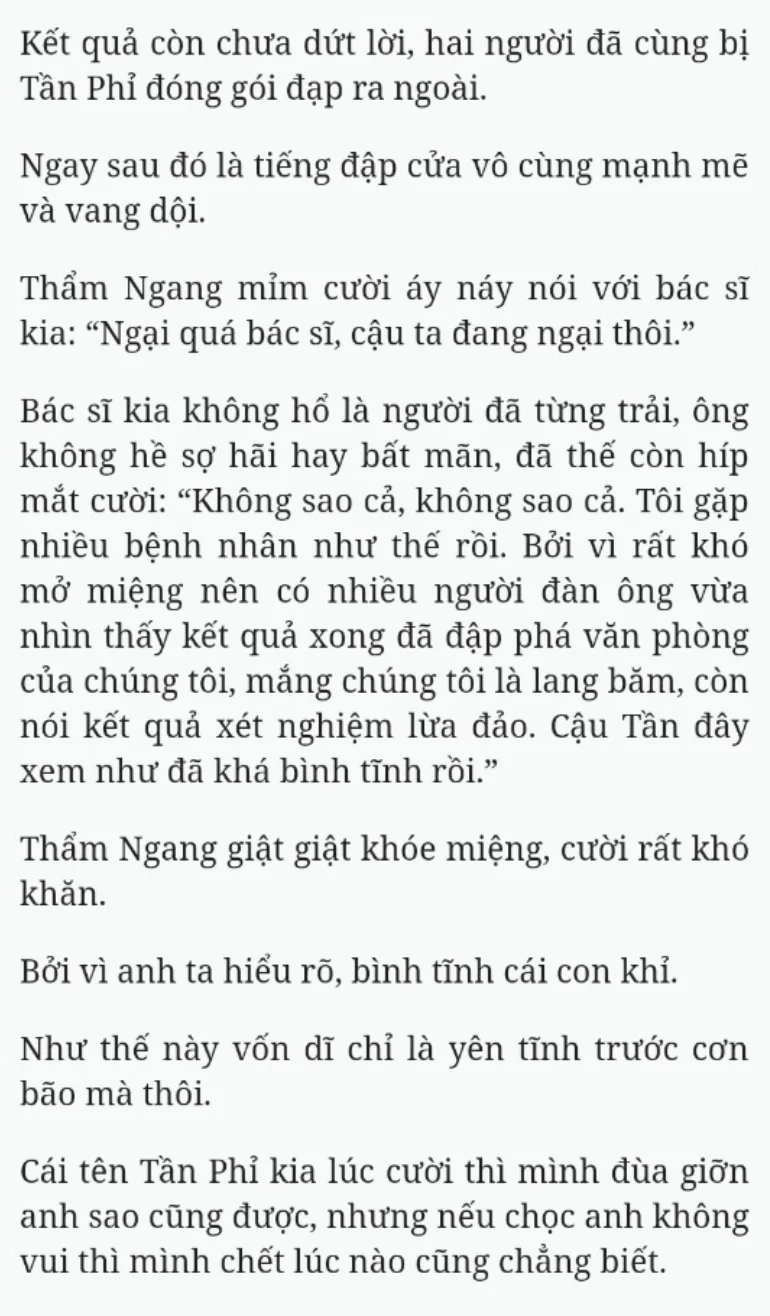 Kết quả còn chưa dứt lời, hai người đã cùng bị Tần Phỉ đóng gói đạp ra ngoài.

Ngay sau đó là tiếng đập cửa vô cùng mạnh mẽ và vang dội.

Thẩm Ngang mỉm cười áy náy nói với bác sĩ kia: “Ngại quá bác sĩ, cậu ta đang ngại thôi.”

Bác sĩ kia không hổ là người đã từng trải, ông không hề sợ hãi hay bất mãn, đã thế còn híp mắt cười: “Không sao cả, không sao cả. Tôi gặp nhiều bệnh nhân như thế rồi. Bởi vì rất khó mở miệng nên có nhiều người đàn ông vừa nhìn thấy kết quả xong đã đập phá văn phòng của chúng tôi, mắng chúng tôi là lang băm, còn nói kết quả xét nghiệm lừa đảo. Cậu Tần đây xem như đã khá bình tĩnh rồi.”

Thẩm Ngang giật giật khóe miệng, cười rất khó khăn.

Bởi vì anh ta hiểu rõ, bình tĩnh cái con khỉ.

Như thế này vốn dĩ chỉ là yên tĩnh trước cơn bão mà thôi.

Cái tên Tần Phỉ kia lúc cười thì mình đùa giỡn anh sao cũng được, nhưng nếu chọc anh không vui thì mình chết lúc nào cũng chẳng biết.